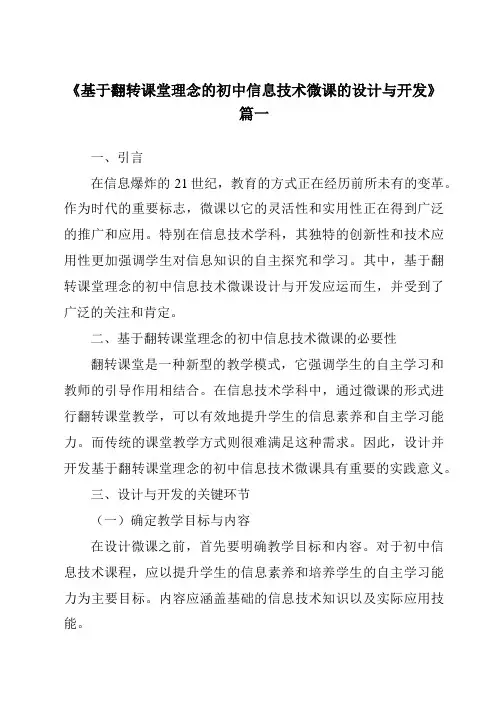 《基于翻转课堂理念的初中信息技术微课的设计与开发》
篇一

一、引言

在信息爆炸的 21 世纪，教育的方式正在经历前所未有的变革。作为时代的重要标志，微课以它的灵活性和实用性正在得到广泛的推广和应用。特别在信息技术学科，其独特的创新性和技术应用性更加强调学生对信息知识的自主探究和学习。其中，基于翻转课堂理念的初中信息技术微课设计与开发应运而生，并受到了广泛的关注和肯定。

二、基于翻转课堂理念的初中信息技术微课的必要性

翻转课堂是一种新型的教学模式，它强调学生的自主学习和教师的引导作用相结合。在信息技术学科中，通过微课的形式进行翻转课堂教学，可以有效地提升学生的信息素养和自主学习能力。而传统的课堂教学方式则很难满足这种需求。因此，设计并开发基于翻转课堂理念的初中信息技术微课具有重要的实践意义。

三、设计与开发的关键环节

（一）确定教学目标与内容

在设计微课之前，首先要明确教学目标和内容。对于初中信息技术课程，应以提升学生的信息素养和培养学生的自主学习能力为主要目标。内容应涵盖基础的信息技术知识以及实际应用技能。